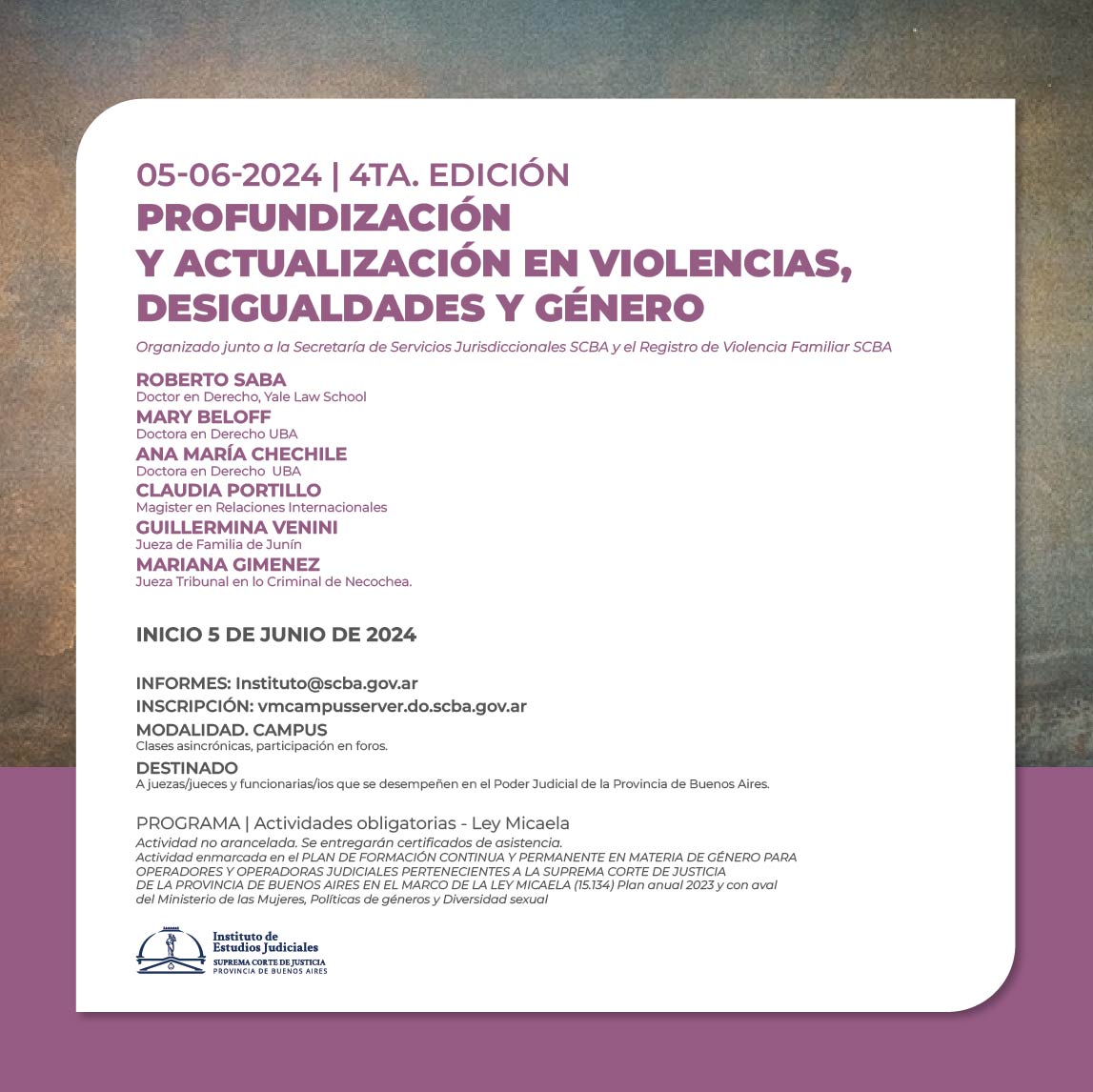 05-06-2024 | 4TA. EDICIÓN
PROFUNDIZACIÓN
Y ACTUALIZACIÓN EN VIOLENCIAS, DESIGUALDADES Y GÉNERO

Organizado junto a la Secretaría de Servicios Jurisdiccionales SCBA y el Registro de Violencia Familiar SCBA

ROBERTO SABA
Doctor en Derecho, Yale Law School
MARY BELOFF
Doctora en Derecho UBA
ANA MARÍA CHECHILE
Doctora en Derecho UBA
CLAUDIA PORTILLO
Magister en Relaciones Internacionales
GUILLERMINA VENINI
Jueza de Familia de Junín
MARIANA GIMENEZ
Jueza Tribunal en lo Criminal de Necochea.

INICIO 5 DE JUNIO DE 2024

INFORMES: Instituto@scba.gov.ar
INSCRIPCIÓN: vmcampusserver.do.scba.gov.ar
MODALIDAD. CAMPUS
Clases asincrónicas, participación en foros.
DESTINADO
A juezas/jueces y funcionarias/ios que se desempeñen en el Poder Judicial de la Provincia de Buenos Aires.

PROGRAMA | Actividades obligatorias - Ley Micaela
Actividad no arancelada. Se entregarán certificados de asistencia.
Actividad enmarcada en el PLAN DE FORMACIÓN CONTINUA Y PERMANENTE EN MATERIA DE GÉNERO PARA OPERADORES Y OPERADORAS JUDICIALES PERTENECIENTES A LA SUPREMA CORTE DE JUSTICIA DE LA PROVINCIA DE BUENOS AIRES EN EL MARCO DE LA LEY MICAELA (15.134) Plan anual 2023 y con aval del Ministerio de las Mujeres, Políticas de géneros y Diversidad sexual

Instituto de Estudios Judiciales
SUPREMA CORTE DE JUSTICIA
PROVINCIA DE BUENOS AIRES